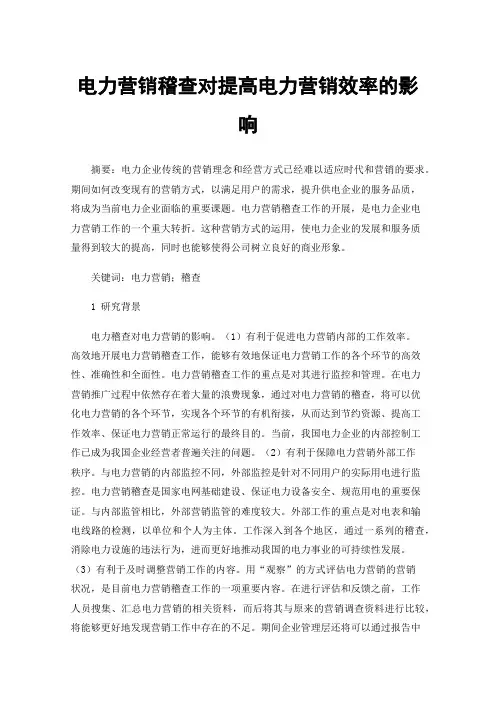 电力营销稽查对提高电力营销效率的影响

摘要：电力企业传统的营销理念和经营方式已经难以适应时代和营销的要求。期间如何改变现有的营销方式，以满足用户的需求，提升供电企业的服务品质，将成为当前电力企业面临的重要课题。电力营销稽查工作的开展，是电力企业电力营销工作的一个重大转折。这种营销方式的运用，使电力企业的发展和服务质量得到较大的提高，同时也能够使得公司树立良好的商业形象。

关键词：电力营销；稽查

1 研究背景

电力稽查对电力营销的影响。（1）有利于促进电力营销内部的工作效率。高效地开展电力营销稽查工作，能够有效地保证电力营销工作的各个环节的高效性、准确性和全面性。电力营销稽查工作的重点是对其进行监控和管理。在电力营销推广过程中依然存在着大量的浪费现象，通过对电力营销的稽查，将可以优化电力营销的各个环节，实现各个环节的有机衔接，从而达到节约资源、提高工作效率、保证电力营销正常运行的最终目的。当前，我国电力企业的内部控制工作已成为我国企业经营者普遍关注的问题。（2）有利于保障电力营销外部工作秩序。与电力营销的内部监控不同，外部监控是针对不同用户的实际用电进行监控。电力营销稽查是国家电网基础建设、保证电力设备安全、规范用电的重要保证。与内部监管相比，外部营销监管的难度较大。外部工作的重点是对电表和输电线路的检测，以单位和个人为主体。工作深入到各个地区，通过一系列的稽查，消除电力设施的违法行为，进而更好地推动我国的电力事业的可持续性发展。（3）有利于及时调整营销工作的内容。用“观察”的方式评估电力营销的营销状况，是目前电力营销稽查工作的一项重要内容。在进行评估和反馈之前，工作人员搜集、汇总电力营销的相关资料，而后将其与原来的营销调查资料进行比较，将能够更好地发现营销工作中存在的不足。期间企业管理层还将可以通过报告中